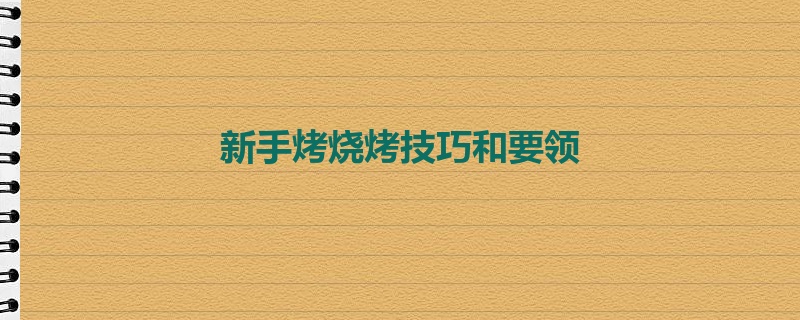 新手烤烧烤技巧和要领